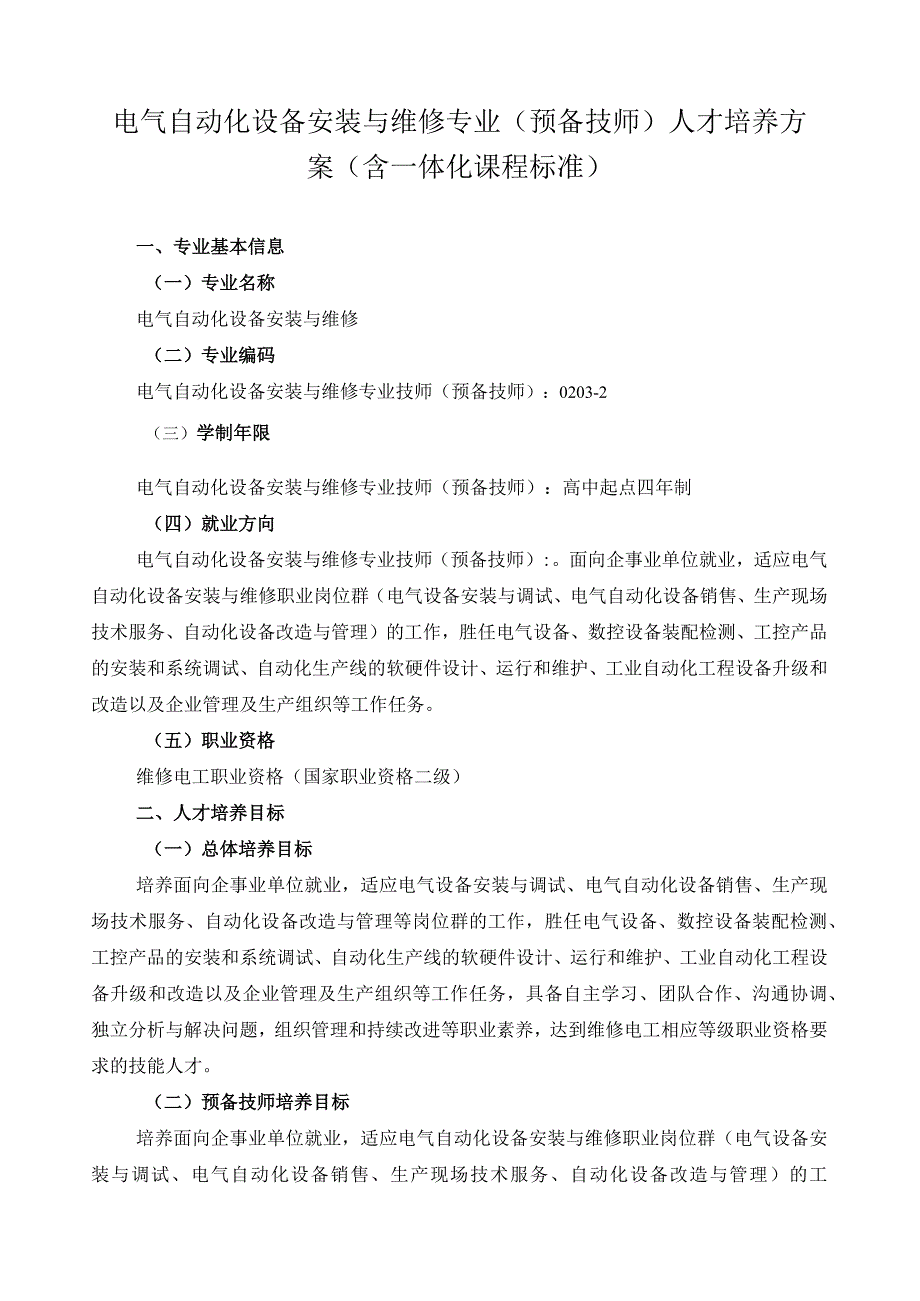 电气自动化设备安装与维修专业（预备技师）人才培养方案（含一体化课程标准）

一、专业基本信息

（一）专业名称

电气自动化设备安装与维修

（二）专业编码

电气自动化设备安装与维修专业技师（预备技师）：0203-2

（三）学制年限

电气自动化设备安装与维修专业技师（预备技师）：高中起点四年制

（四）就业方向

电气自动化设备安装与维修专业技师（预备技师）：。面向企事业单位就业，适应电气自动化设备安装与维修职业岗位群（电气设备安装与调试、电气自动化设备销售、生产现场技术服务、自动化设备改造与管理）的工作，胜任电气设备、数控设备装配检测、工控产品的安装和系统调试、自动化生产线的软硬件设计、运行和维护、工业自动化工程设备升级和改造以及企业管理及生产组织等工作任务。

（五）职业资格

维修电工职业资格（国家职业资格二级）

二、人才培养目标

（一）总体培养目标

培养面向企事业单位就业，适应电气设备安装与调试、电气自动化设备销售、生产现场技术服务、自动化设备改造与管理等岗位群的工作，胜任电气设备、数控设备装配检测、工控产品的安装和系统调试、自动化生产线的软硬件设计、运行和维护、工业自动化工程设备升级和改造以及企业管理及生产组织等工作任务，具备自主学习、团队合作、沟通协调、独立分析与解决问题，组织管理和持续改进等职业素养，达到维修电工相应等级职业资格要求的技能人才。

（二）预备技师培养目标

培养面向企事业单位就业，适应电气自动化设备安装与维修职业岗位群（电气设备安装与调试、电气自动化设备销售、生产现场技术服务、自动化设备改造与管理）的工